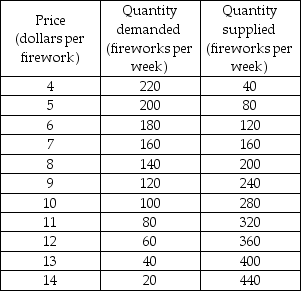 | Price (dollars per firework) | Quantity demanded (fireworks per week) | Quantity supplied (fireworks per week) |
|---|---|---|
| 4 | 220 | 40 |
| 5 | 200 | 80 |
| 6 | 180 | 120 |
| 7 | 160 | 160 |
| 8 | 140 | 200 |
| 9 | 120 | 240 |
| 10 | 100 | 280 |
| 11 | 80 | 320 |
| 12 | 60 | 360 |
| 13 | 40 | 400 |
| 14 | 20 | 440 |